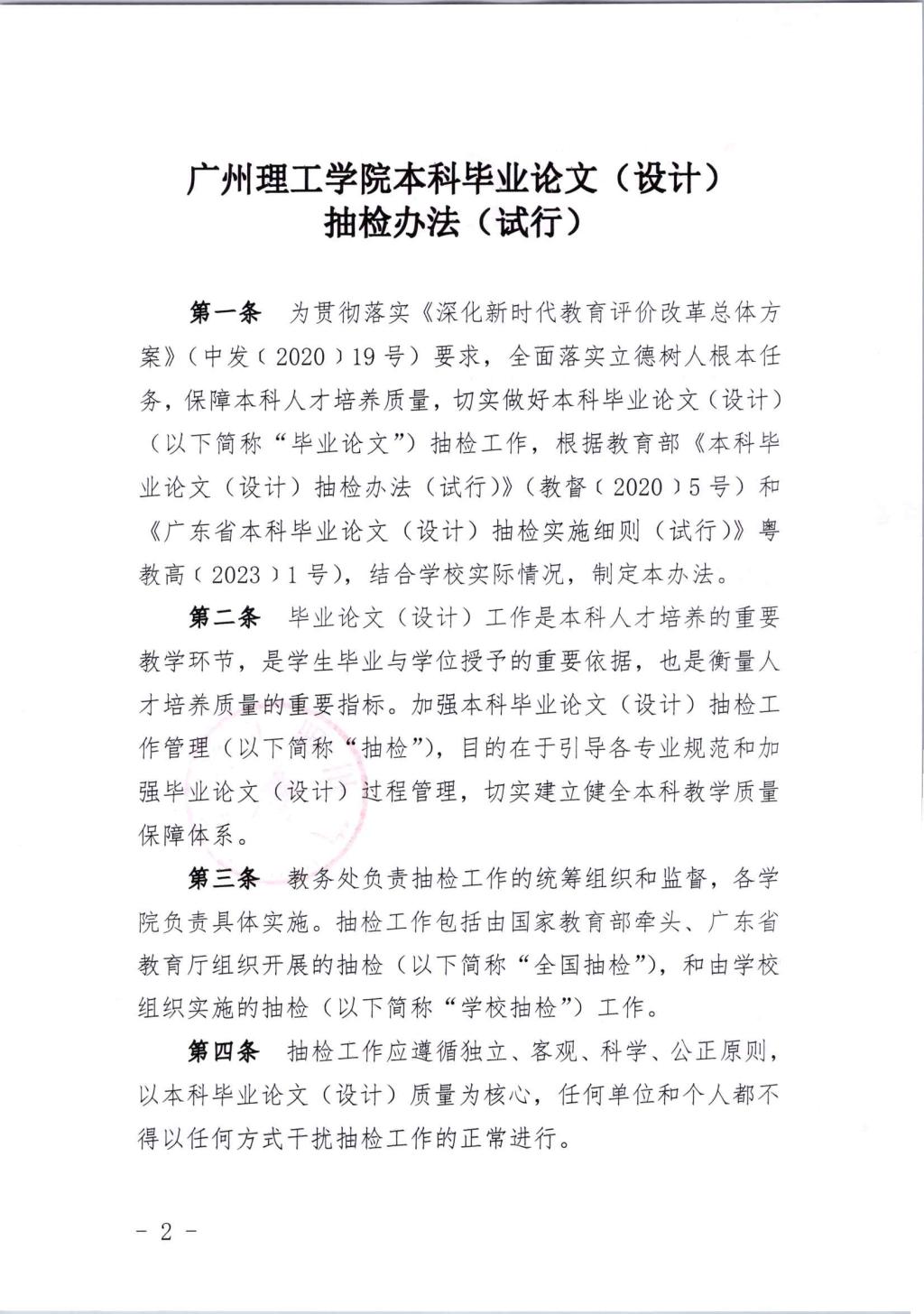 广州理工学院本科毕业论文（设计）
抽检办法（试行）

第一条　为贯彻落实《深化新时代教育评价改革总体方案》（中发〔2020〕19号）要求，全面落实立德树人根本任务，保障本科人才培养质量，切实做好本科毕业论文（设计）（以下简称“毕业论文”）抽检工作，根据教育部《本科毕业论文（设计）抽检办法（试行）》（教督〔2020〕5号）和《广东省本科毕业论文（设计）抽检实施细则（试行）》粤教高〔2023〕1号），结合学校实际情况，制定本办法。

第二条　毕业论文（设计）工作是本科人才培养的重要教学环节，是学生毕业与学位授予的重要依据，也是衡量人才培养质量的重要指标。加强本科毕业论文（设计）抽检工作管理（以下简称“抽检”），目的在于引导各专业规范和加强毕业论文（设计）过程管理，切实建立健全本科教学质量保障体系。

第三条　教务处负责抽检工作的统筹组织和监督，各学院负责具体实施。抽检工作包括由国家教育部牵头、广东省教育厅组织开展的抽检（以下简称“全国抽检”），和由学校组织实施的抽检（以下简称“学校抽检”）工作。

第四条　抽检工作应遵循独立、客观、科学、公正原则，以本科毕业论文（设计）质量为核心，任何单位和个人都不得以任何方式干扰抽检工作的正常进行。

－ 2 －